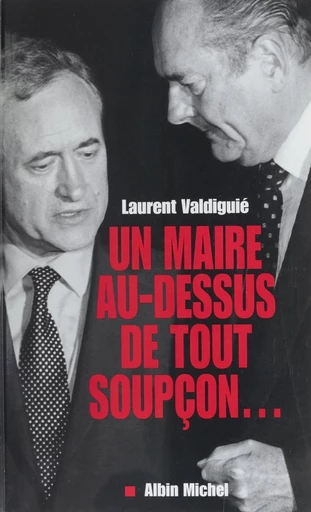 Laurent Valdiguié

UN MAIRE AU-DESSUS DE TOUT SOUPÇON…

Albin Michel